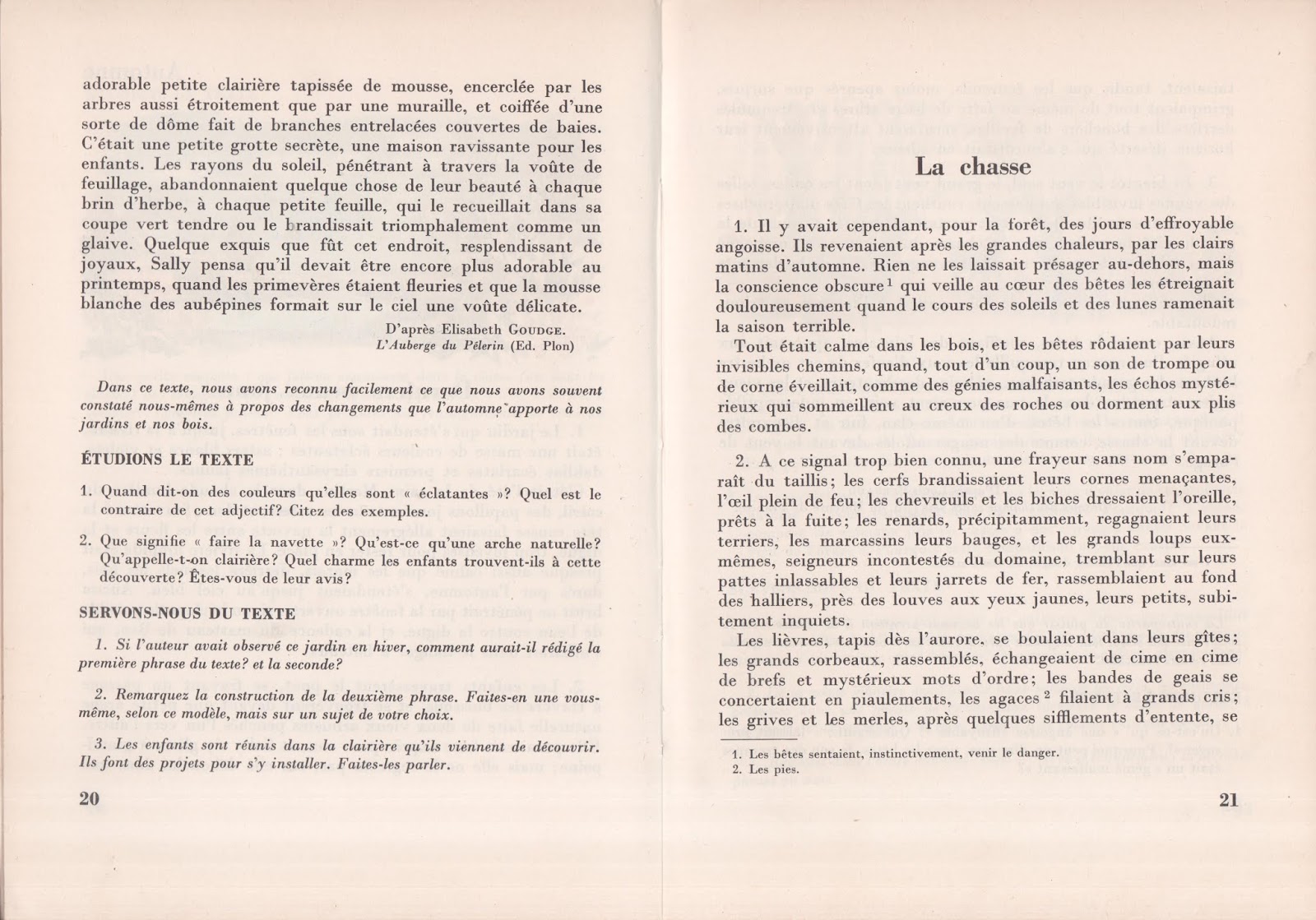 adorable petite clairière tapissée de mousse, encerclée par les arbres aussi étroitement que par une muraille, et coiffée d'une sorte de dôme fait de branches entrelacées couvertes de baies. C'était une petite grotte secrète, une maison ravissante pour les enfants. Les rayons du soleil, pénétrant à travers la voûte de feuillage, abandonnaient quelque chose de leur beauté à chaque brin d'herbe, à chaque petite feuille, qui le recueillait dans sa coupe vert tendre ou le brandissait triomphalement comme un glaive. Quelque exquis que fût cet endroit, resplendissant de joyaux, Sally pensa qu'il devait être encore plus adorable au printemps, quand les primevères étaient fleuries et que la mousse blanche des aubépines formait sur le ciel une voûte délicate.

D'après Elisabeth GOUDGE.
L'Auberge du Pèlerin (Ed. Plon)

Dans ce texte, nous avons reconnu facilement ce que nous avons souvent constaté nous-mêmes à propos des changements que l'automne apporte à nos jardins et nos bois.

ÉTUDIONS LE TEXTE

1. Quand dit-on des couleurs qu'elles sont « éclatantes »? Quel est le contraire de cet adjectif? Citez des exemples.

2. Que signifie « faire la navette »? Qu'est-ce qu'une arche naturelle? Qu'appelle-t-on clairière? Quel charme les enfants trouvent-ils à cette découverte? Êtes-vous de leur avis?

SERVONS-NOUS DU TEXTE

1. Si l'auteur avait observé ce jardin en hiver, comment aurait-il rédigé la première phrase du texte? et la seconde?

2. Remarquez la construction de la deuxième phrase. Faites-en une vous-même, selon ce modèle, mais sur un sujet de votre choix.

3. Les enfants sont réunis dans la clairière qu'ils viennent de découvrir. Ils font des projets pour s'y installer. Faites-les parler.

20

La chasse

1. Il y avait cependant, pour la forêt, des jours d'effroyable angoisse. Ils revenaient après les grandes chaleurs, par les clairs matins d'automne. Rien ne les laissait présager au-dehors, mais la conscience obscure$^1$ qui veille au cœur des bêtes les étreignait douloureusement quand le cours des soleils et des lunes ramenait la saison terrible.

Tout était calme dans les bois, et les bêtes rôdaient par leurs invisibles chemins, quand, tout d'un coup, un son de trompe ou de corne éveillait, comme des génies malfaisants, les échos mystérieux qui sommeillent au creux des roches ou dorment aux plis des combes.

2. A ce signal trop bien connu, une frayeur sans nom s'emparaît du taillis; les cerfs brandissaient leurs cornes menaçantes, l'œil plein de feu; les chevreuils et les biches dressaient l'oreille, prêts à la fuite; les renards, précipitamment, regagnaient leurs terriers, les marcassins leurs bauges, et les grands loups eux-mêmes, seigneurs incontestés du domaine, tremblant sur leurs pattes inlassables et leurs jarrets de fer, rassemblaient au fond des halliers, près des louves aux yeux jaunes, leurs petits, subitement inquiets.

Les lièvres, tapis dès l'aurore, se boulaient dans leurs gîtes; les grands corbeaux, rassemblés, échangeaient de cime en cime de brefs et mystérieux mots d'ordre; les bandes de geais se concertaient en piaulements, les agaces$^2$ filaient à grands cris; les grives et les merles, après quelques sifflements d'entente, se

1. Les bêtes sentaient, instinctivement, venir le danger.
2. Les pies.

21